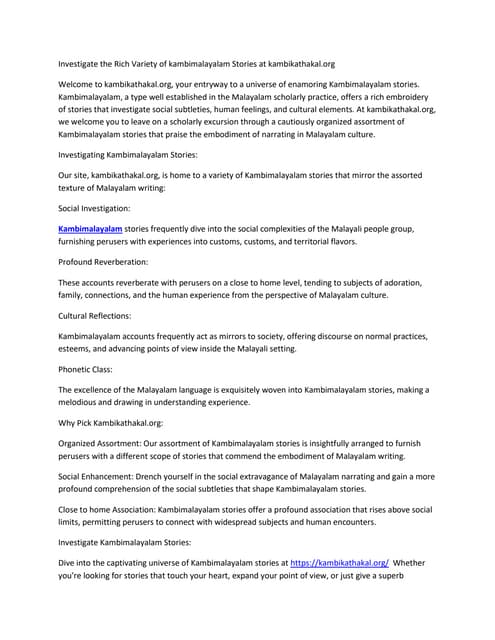 Investigate the Rich Variety of kambimalayalam Stories at kambikathakal.org

Welcome to kambikathakal.org, your entryway to a universe of enamoring Kambimalayalam stories. Kambimalayalam, a type well established in the Malayalam scholarly practice, offers a rich embroidery of stories that investigate social subtleties, human feelings, and cultural elements. At kambikathakal.org, we welcome you to leave on a scholarly excursion through a cautiously organized assortment of Kambimalayalam stories that praise the embodiment of narrating in Malayalam culture.

Investigating Kambimalayalam Stories:

Our site, kambikathakal.org, is home to a variety of Kambimalayalam stories that mirror the assorted texture of Malayalam writing:

Social Investigation:

Kambimalayalam stories frequently dive into the social complexities of the Malayali people group, furnishing perusers with experiences into customs, customs, and territorial flavors.

Profound Reverberation:

These accounts reverberate with perusers on a close to home level, tending to subjects of adoration, family, connections, and the human experience from the perspective of Malayalam culture.

Cultural Reflections:

Kambimalayalam accounts frequently act as mirrors to society, offering discourse on normal practices, esteems, and advancing points of view inside the Malayali setting.

Phonetic Class:

The excellence of the Malayalam language is exquisitely woven into Kambimalayalam stories, making a melodious and drawing in understanding experience.

Why Pick Kambikathakal.org:

Organized Assortment: Our assortment of Kambimalayalam stories is insightfully arranged to furnish perusers with a different scope of stories that commend the embodiment of Malayalam writing.

Social Enhancement: Drench yourself in the social extravagance of Malayalam narrating and gain a more profound comprehension of the social subtleties that shape Kambimalayalam stories.

Close to home Association: Kambimalayalam stories offer a profound association that rises above social limits, permitting perusers to connect with widespread subjects and human encounters.

Investigate Kambimalayalam Stories:

Dive into the captivating universe of Kambimalayalam stories at https://kambikathakal.org/ Whether you're looking for stories that touch your heart, expand your point of view, or just give a superb